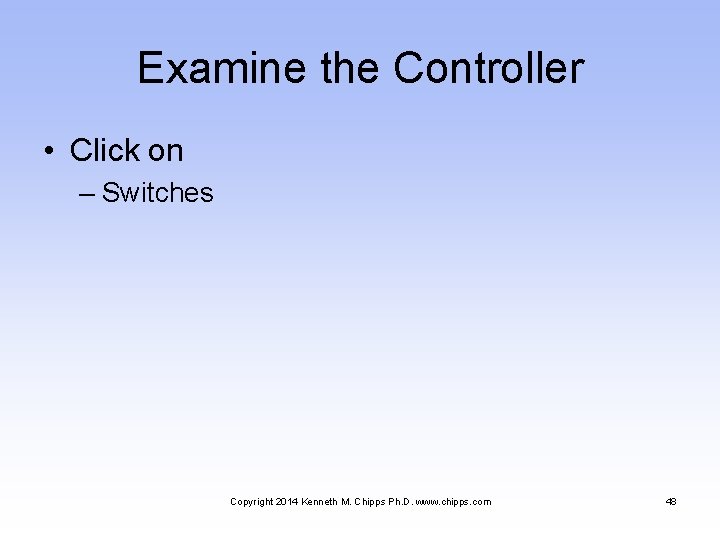 Examine the Controller

• Click on
– Switches

Copyright 2014 Kenneth M. Chipps Ph.D. www.chipps.com

48